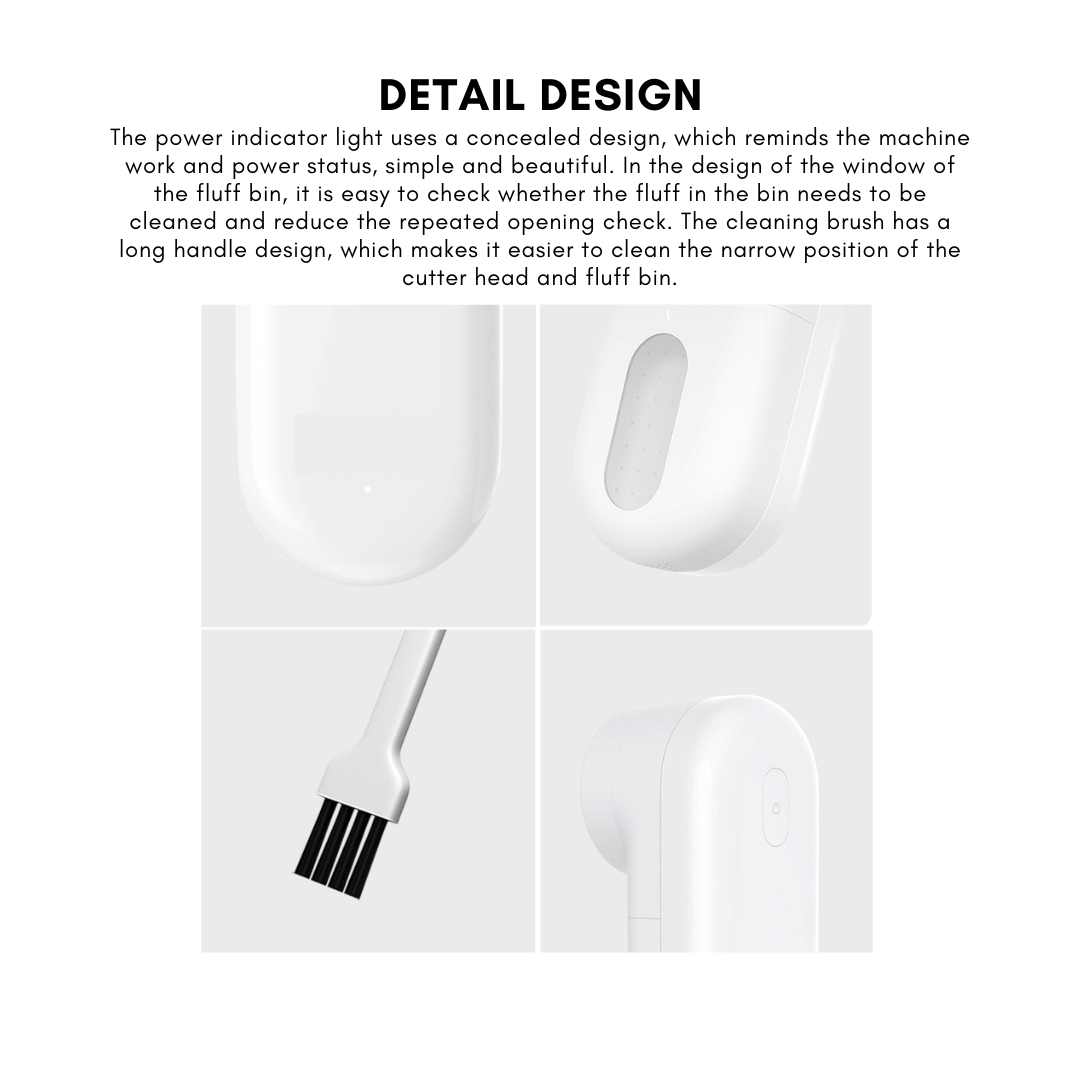 DETAIL DESIGN

The power indicator light uses a concealed design, which reminds the machine work and power status, simple and beautiful. In the design of the window of the fluff bin, it is easy to check whether the fluff in the bin needs to be cleaned and reduce the repeated opening check. The cleaning brush has a long handle design, which makes it easier to clean the narrow position of the cutter head and fluff bin.